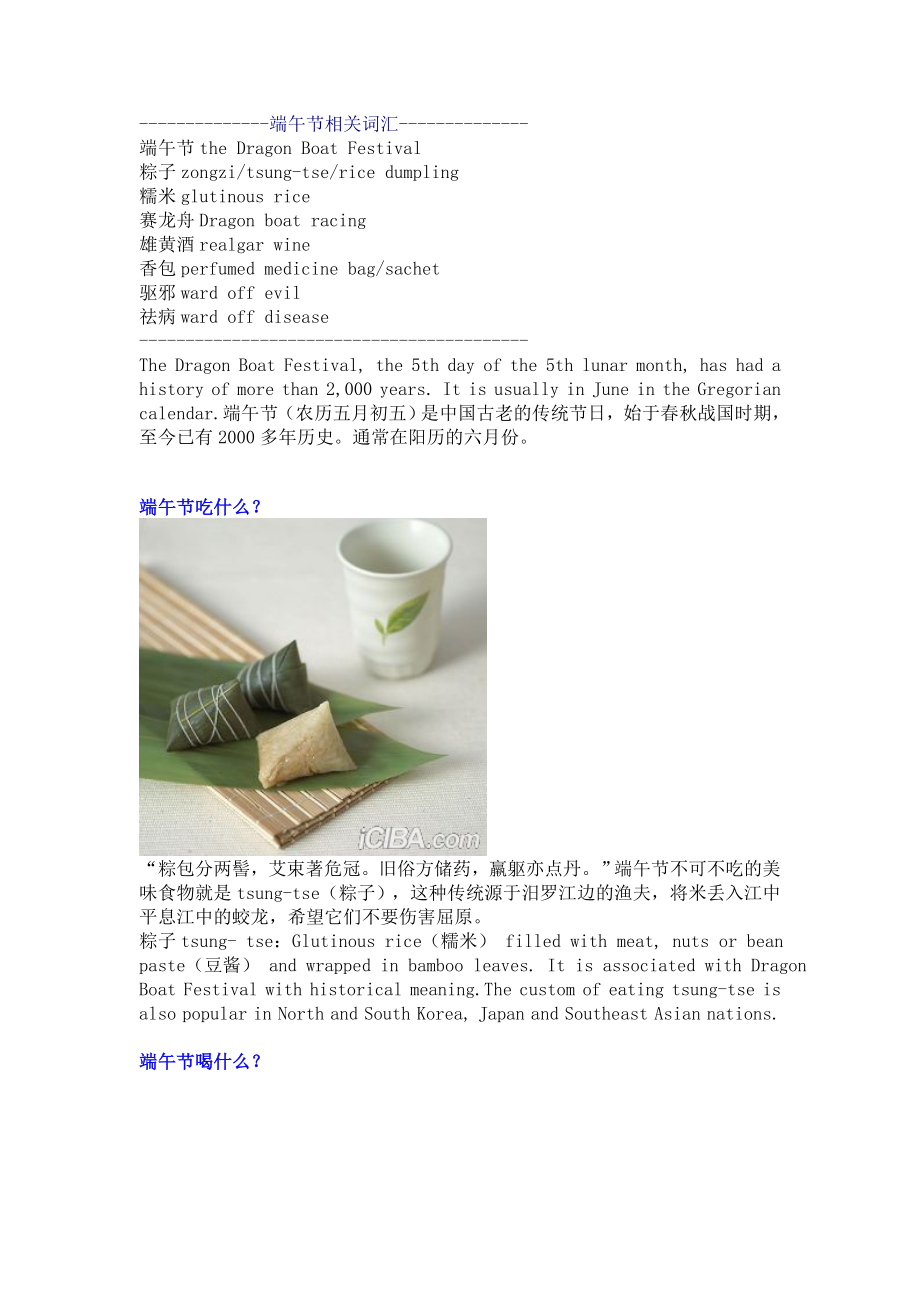 --------------端午节相关词汇--------------
端午节 the Dragon Boat Festival
粽子 zongzi/tsung-tse/rice dumpling
糯米 glutinous rice
赛龙舟 Dragon boat racing
雄黄酒 realgar wine
香包 perfumed medicine bag/sachet
驱邪 ward off evil
祛病 ward off disease
------------------------------------------

The Dragon Boat Festival, the 5th day of the 5th lunar month, has had a history of more than 2,000 years. It is usually in June in the Gregorian calendar.端午节（农历五月初五）是中国古老的传统节日，始于春秋战国时期，至今已有 2000 多年历史。通常在阳历的六月份。

端午节吃什么？

iCIBA.com

“粽包分两髻，艾束著危冠。旧俗方储药，羸躯亦点丹。”端午节不可不吃的美味食物就是 tsung-tse（粽子），这种传统源于汨罗江边的渔夫，将米丢入江中平息江中的蛟龙，希望它们不要伤害屈原。
粽子 tsung- tse：Glutinous rice（糯米） filled with meat, nuts or bean paste（豆酱） and wrapped in bamboo leaves. It is associated with Dragon Boat Festival with historical meaning.The custom of eating tsung-tse is also popular in North and South Korea, Japan and Southeast Asian nations.

端午节喝什么？